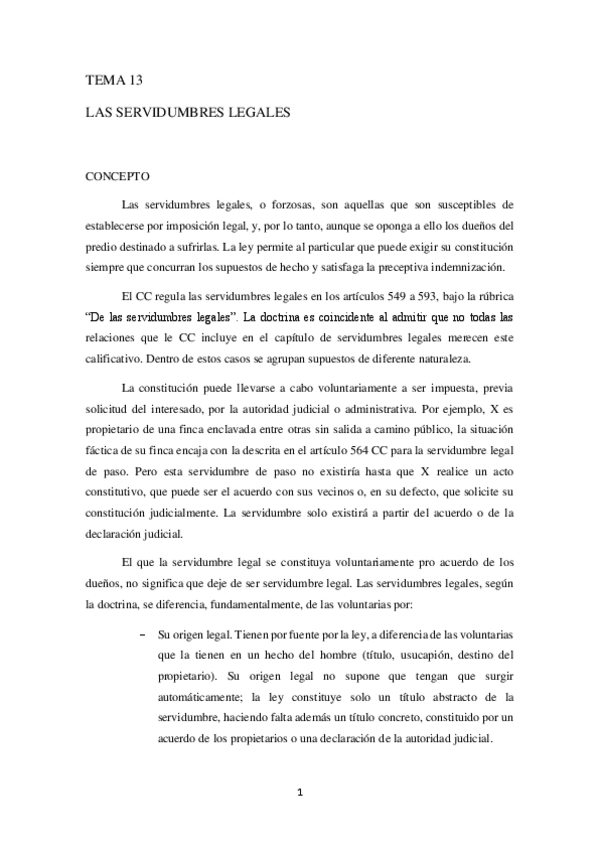 TEMA 13

LAS SERVIDUMBRES LEGALES

CONCEPTO

Las servidumbres legales, o forzosas, son aquellas que son susceptibles de establecerse por imposición legal, y, por lo tanto, aunque se oponga a ello los dueños del predio destinado a sufrirlas. La ley permite al particular que puede exigir su constitución siempre que concurran los supuestos de hecho y satisfaga la preceptiva indemnización.

El CC regula las servidumbres legales en los artículos 549 a 593, bajo la rúbrica "De las servidumbres legales". La doctrina es coincidente al admitir que no todas las relaciones que le CC incluye en el capítulo de servidumbres legales merecen este calificativo. Dentro de estos casos se agrupan supuestos de diferente naturaleza.

La constitución puede llevarse a cabo voluntariamente a ser impuesta, previa solicitud del interesado, por la autoridad judicial o administrativa. Por ejemplo, X es propietario de una finca enclavada entre otras sin salida a camino público, la situación fáctica de su finca encaja con la descrita en el artículo 564 CC para la servidumbre legal de paso. Pero esta servidumbre de paso no existiría hasta que X realice un acto constitutivo, que puede ser el acuerdo con sus vecinos o, en su defecto, que solicite su constitución judicialmente. La servidumbre solo existirá a partir del acuerdo o de la declaración judicial.

El que la servidumbre legal se constituya voluntariamente pro acuerdo de los dueños, no significa que deje de ser servidumbre legal. Las servidumbres legales, según la doctrina, se diferencia, fundamentalmente, de las voluntarias por:

– Su origen legal. Tienen por fuente por la ley, a diferencia de las voluntarias que la tienen en un hecho del hombre (título, usucapión, destino del propietario). Su origen legal no supone que tengan que surgir automáticamente; la ley constituye solo un título abstracto de la servidumbre, haciendo falta además un título concreto, constituido por un acuerdo de los propietarios o una declaración de la autoridad judicial.

1